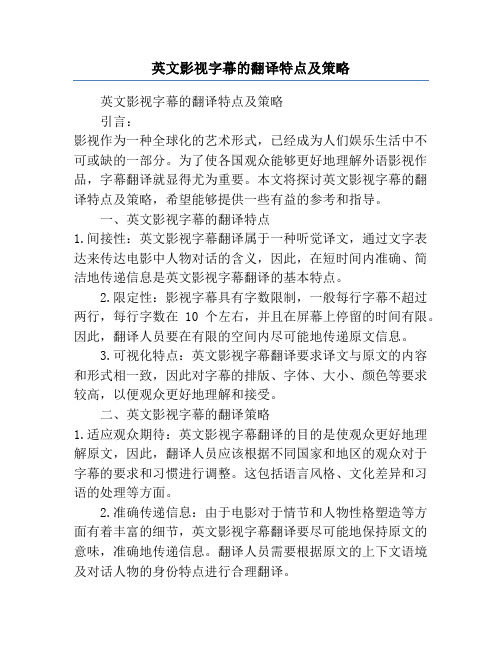 英文影视字幕的翻译特点及策略

英文影视字幕的翻译特点及策略

引言：

影视作为一种全球化的艺术形式，已经成为人们娱乐生活中不可或缺的一部分。为了使各国观众能够更好地理解外语影视作品，字幕翻译就显得尤为重要。本文将探讨英文影视字幕的翻译特点及策略，希望能够提供一些有益的参考和指导。

一、英文影视字幕的翻译特点

1.间接性：英文影视字幕翻译属于一种听觉译文，通过文字表达来传达电影中人物对话的含义，因此，在短时间内准确、简洁地传递信息是英文影视字幕翻译的基本特点。

2.限定性：影视字幕具有字数限制，一般每行字幕不超过两行，每行字数在 10 个左右，并且在屏幕上停留的时间有限。因此，翻译人员要在有限的空间内尽可能地传递原文信息。

3.可视化特点：英文影视字幕翻译要求译文与原文的内容和形式相一致，因此对字幕的排版、字体、大小、颜色等要求较高，以便观众更好地理解和接受。

二、英文影视字幕的翻译策略

1.适应观众期待：英文影视字幕翻译的目的是使观众更好地理解原文，因此，翻译人员应该根据不同国家和地区的观众对于字幕的要求和习惯进行调整。这包括语言风格、文化差异和习语的处理等方面。

2.准确传递信息：由于电影对于情节和人物性格塑造等方面有着丰富的细节，英文影视字幕翻译要尽可能地保持原文的意味，准确地传递信息。翻译人员需要根据原文的上下文语境及对话人物的身份特点进行合理翻译。